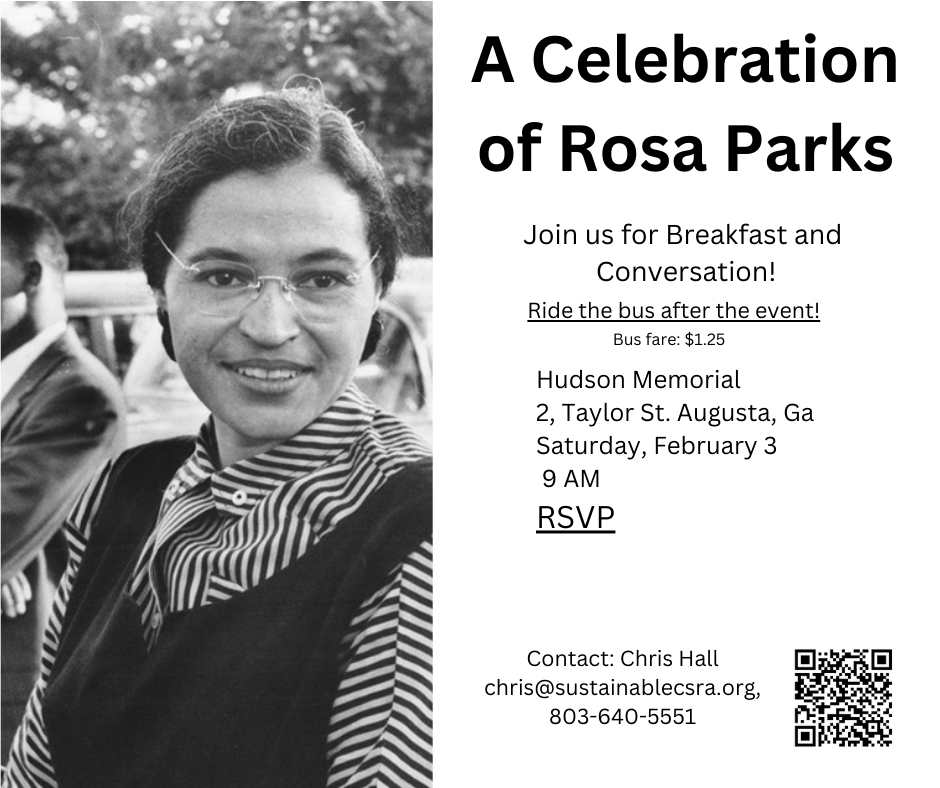 A Celebration of Rosa Parks

Join us for Breakfast and Conversation!

Ride the bus after the event!

Bus fare: $1.25

Hudson Memorial
2, Taylor St. Augusta, Ga
Saturday, February 3
9 AM

RSVP

Contact: Chris Hall
chris@sustainablecsra.org,
803-640-5551